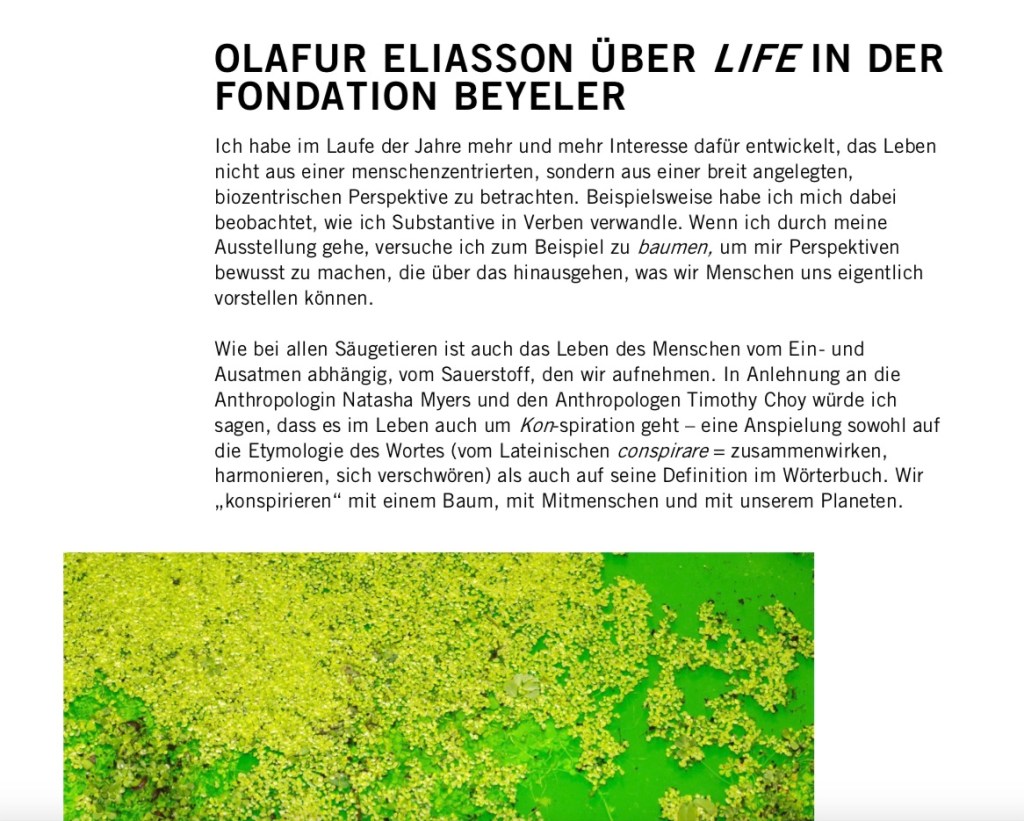 OLAFUR ELIASSON ÜBER LIFE IN DER FONDATION BEYELER

Ich habe im Laufe der Jahre mehr und mehr Interesse dafür entwickelt, das Leben nicht aus einer menschenzentrierten, sondern aus einer breit angelegten, biozentrischen Perspektive zu betrachten. Beispielsweise habe ich mich dabei beobachtet, wie ich Substantive in Verben verwandle. Wenn ich durch meine Ausstellung gehe, versuche ich zum Beispiel zu baumen, um mir Perspektiven bewusst zu machen, die über das hinausgehen, was wir Menschen uns eigentlich vorstellen können.

Wie bei allen Säugetieren ist auch das Leben des Menschen vom Ein- und Ausatmen abhängig, vom Sauerstoff, den wir aufnehmen. In Anlehnung an die Anthropologin Natasha Myers und den Anthropologen Timothy Choy würde ich sagen, dass es im Leben auch um Kon-spiration geht – eine Anspielung sowohl auf die Etymologie des Wortes (vom Lateinischen conspirare = zusammenwirken, harmonieren, sich verschwören) als auch auf seine Definition im Wörterbuch. Wir „konspirieren“ mit einem Baum, mit Mitmenschen und mit unserem Planeten.